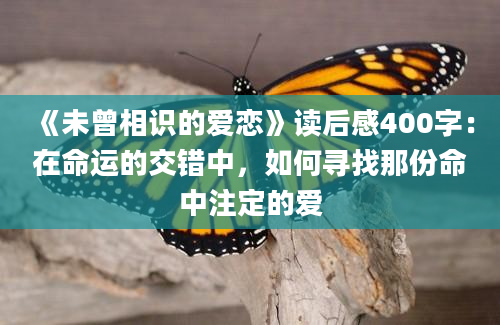 《未曾相识的爱恋》读后感400字：在命运的交错中，如何寻找那份命中注定的爱